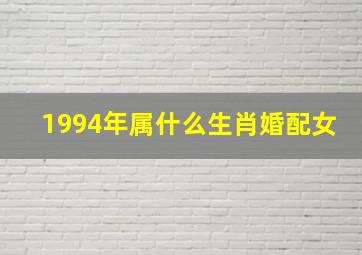 1994年属什么生肖婚配女